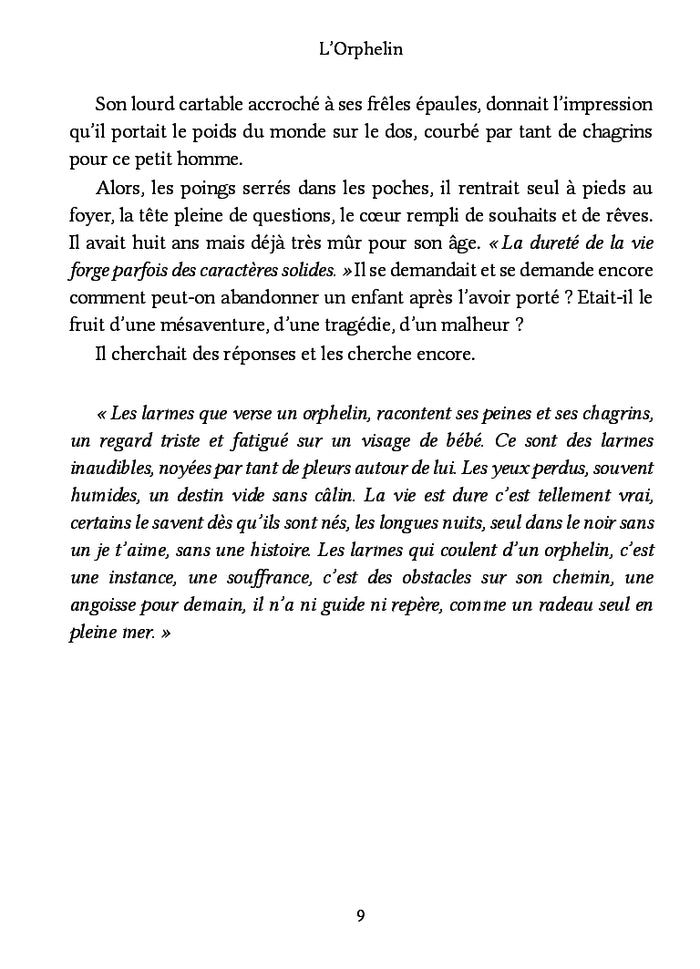 L'Orphelin

Son lourd cartable accroché à ses frêles épaules, donnait l'impression qu'il portait le poids du monde sur le dos, courbé par tant de chagrins pour ce petit homme.

Alors, les poings serrés dans les poches, il rentrait seul à pieds au foyer, la tête pleine de questions, le cœur rempli de souhaits et de rêves. Il avait huit ans mais déjà très mûr pour son âge. « La dureté de la vie forge parfois des caractères solides. » Il se demandait et se demande encore comment peut-on abandonner un enfant après l'avoir porté ? Etait-il le fruit d'une mésaventure, d'une tragédie, d'un malheur ?

Il cherchait des réponses et les cherche encore.

« Les larmes que verse un orphelin, racontent ses peines et ses chagrins, un regard triste et fatigué sur un visage de bébé. Ce sont des larmes inaudibles, noyées par tant de pleurs autour de lui. Les yeux perdus, souvent humides, un destin vide sans câlin. La vie est dure c'est tellement vrai, certains le savent dès qu'ils sont nés, les longues nuits, seul dans le noir sans un je t'aime, sans une histoire. Les larmes qui coulent d'un orphelin, c'est une instance, une souffrance, c'est des obstacles sur son chemin, une angoisse pour demain, il n'a ni guide ni repère, comme un radeau seul en pleine mer. »

9